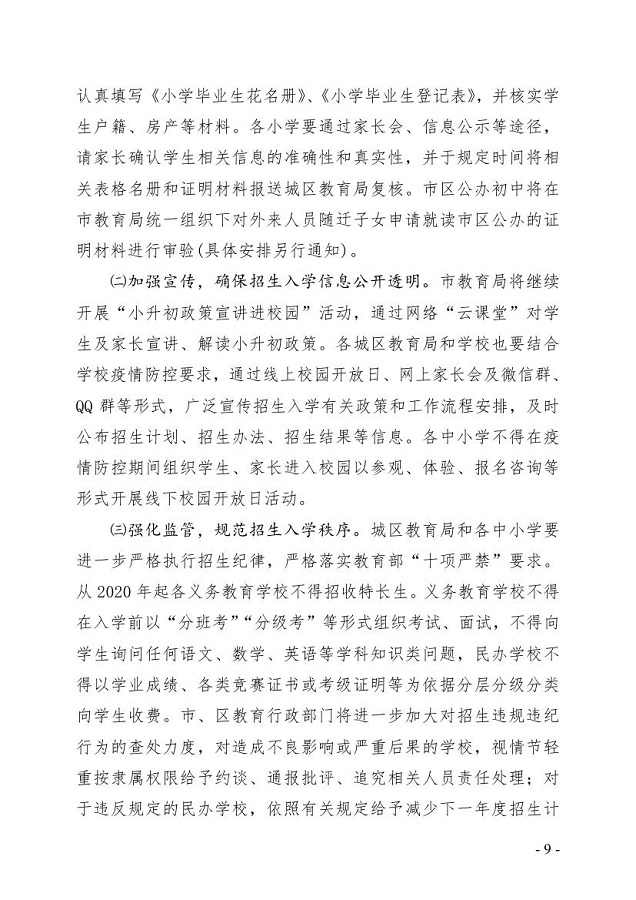 认真填写《小学毕业生花名册》、《小学毕业生登记表》，并核实学生户籍、房产等材料。各小学要通过家长会、信息公示等途径，请家长确认学生相关信息的准确性和真实性，并于规定时间将相关表格名册和证明材料报送城区教育局复核。市区公办初中将在市教育局统一组织下对外来人员随迁子女申请就读市区公办的证明材料进行审验(具体安排另行通知)。

㈡加强宣传，确保招生入学信息公开透明。市教育局将继续开展“小升初政策宣讲进校园”活动，通过网络“云课堂”对学生及家长宣讲、解读小升初政策。各城区教育局和学校也要结合学校疫情防控要求，通过线上校园开放日、网上家长会及微信群、QQ 群等形式，广泛宣传招生入学有关政策和工作流程安排，及时公布招生计划、招生办法、招生结果等信息。各中小学不得在疫情防控期间组织学生、家长进入校园以参观、体验、报名咨询等形式开展线下校园开放日活动。

㈢强化监管，规范招生入学秩序。城区教育局和各中小学要进一步严格执行招生纪律，严格落实教育部“十项严禁”要求。从 2020 年起各义务教育学校不得招收特长生。义务教育学校不得在入学前以“分班考”“分级考”等形式组织考试、面试，不得向学生询问任何语文、数学、英语等学科知识类问题，民办学校不得以学业成绩、各类竞赛证书或考级证明等为依据分层分级分类向学生收费。市、区教育行政部门将进一步加大对招生违规违纪行为的查处力度，对造成不良影响或严重后果的学校，视情节轻重按隶属权限给予约谈、通报批评、追究相关人员责任处理；对于违反规定的民办学校，依照有关规定给予减少下一年度招生计

- 9 -